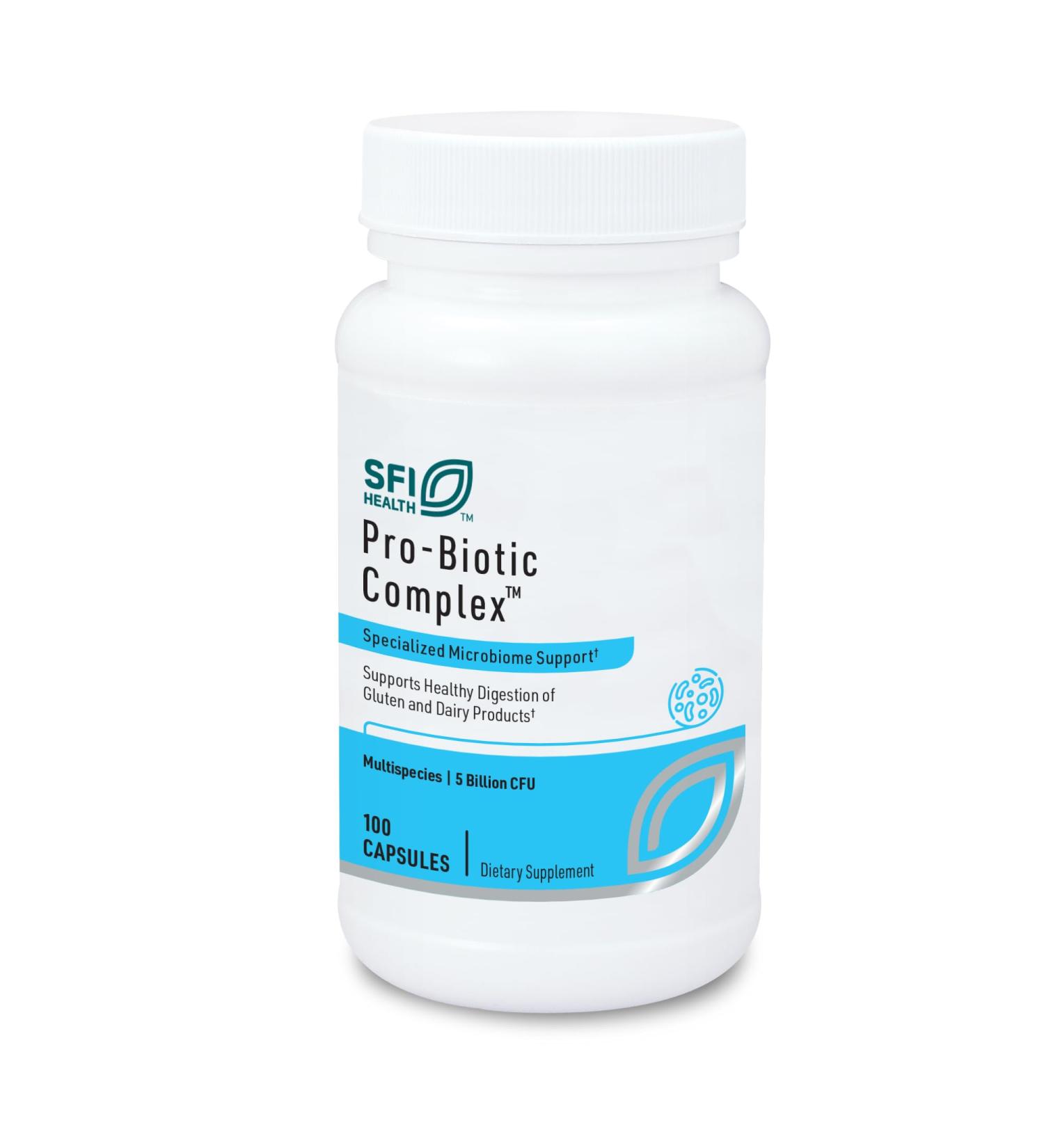 SFI HEALTH™

Pro-Biotic Complex™

Specialized Microbiome Support†

Supports Healthy Digestion of Gluten and Dairy Products†

Multispecies | 5 Billion CFU

100 CAPSULES | Dietary Supplement